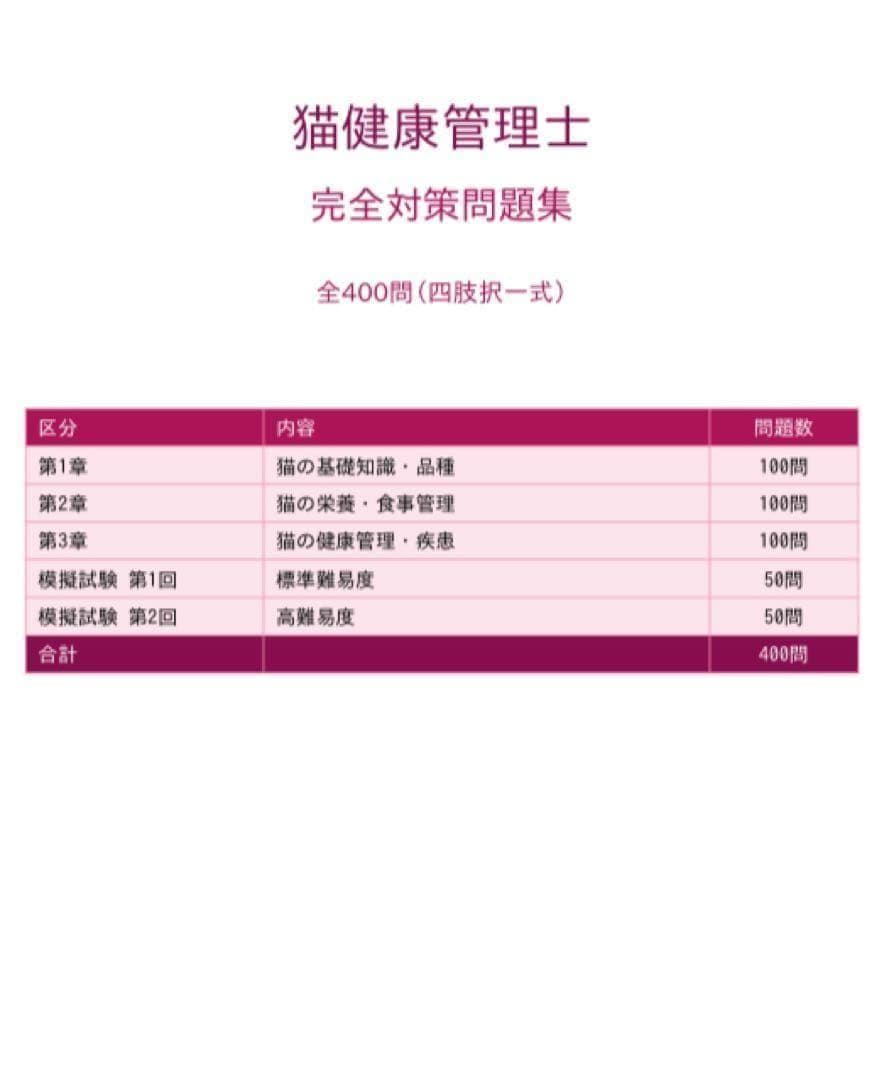 猫健康管理士

完全対策問題集

全400問（四肢択一式）

| 区分 | 内容 | 問題数 |
|---|---|---|
| 第1章 | 猫の基礎知識・品種 | 100問 |
| 第2章 | 猫の栄養・食事管理 | 100問 |
| 第3章 | 猫の健康管理・疾患 | 100問 |
| 模擬試験 第1回 | 標準難易度 | 50問 |
| 模擬試験 第2回 | 高難易度 | 50問 |
| 合計 | | 400問 |